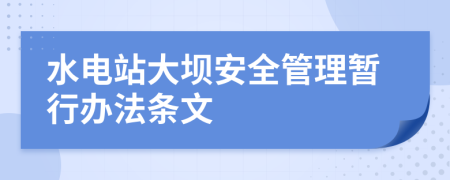 水电站大坝安全管理暂行办法条文